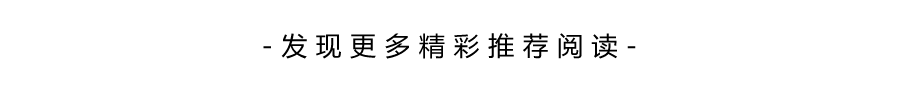 -发现更多精彩推荐阅读-